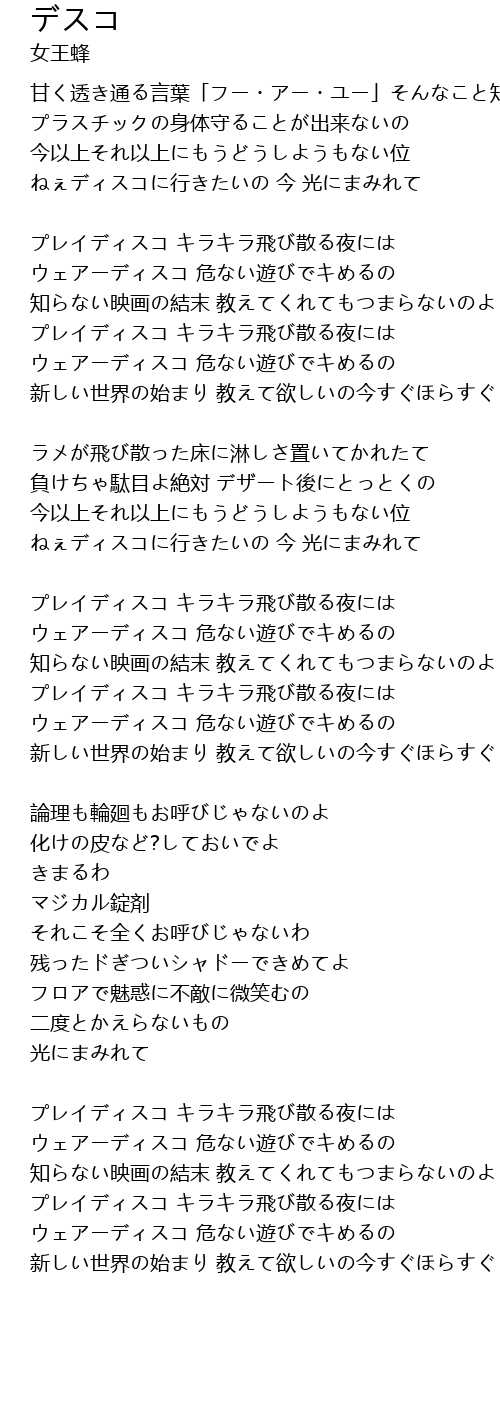 デスコ
女王蜂

甘く透き通る言葉「フー・アー・ユー」そんなこと知
プラスチックの身体守ることが出来ないの
今以上それ以上にもうどうしようもない位
ねぇディスコに行きたいの 今 光にまみれて

プレイディスコ キラキラ飛び散る夜には
ウェアーディスコ 危ない遊びでキめるの
知らない映画の結末 教えてくれてもつまらないのよ
プレイディスコ キラキラ飛び散る夜には
ウェアーディスコ 危ない遊びでキめるの
新しい世界の始まり 教えて欲しいの今すぐほらすぐ

ラメが飛び散った床に淋しさ置いてかれたて
負けちゃ駄目よ絶対 デザート後にとっとくの
今以上それ以上にもうどうしようもない位
ねぇディスコに行きたいの 今 光にまみれて

プレイディスコ キラキラ飛び散る夜には
ウェアーディスコ 危ない遊びでキめるの
知らない映画の結末 教えてくれてもつまらないのよ
プレイディスコ キラキラ飛び散る夜には
ウェアーディスコ 危ない遊びでキめるの
新しい世界の始まり 教えて欲しいの今すぐほらすぐ

論理も輪廻もお呼びじゃないのよ
化けの皮など?しておいでよ
きまるわ
マジカル錠剤
それこそ全くお呼びじゃないわ
残ったドぎついシャドーできめてよ
フロアで魅惑に不敵に微笑むの
二度とかえらないもの
光にまみれて

プレイディスコ キラキラ飛び散る夜には
ウェアーディスコ 危ない遊びでキめるの
知らない映画の結末 教えてくれてもつまらないのよ
プレイディスコ キラキラ飛び散る夜には
ウェアーディスコ 危ない遊びでキめるの
新しい世界の始まり 教えて欲しいの今すぐほらすぐ